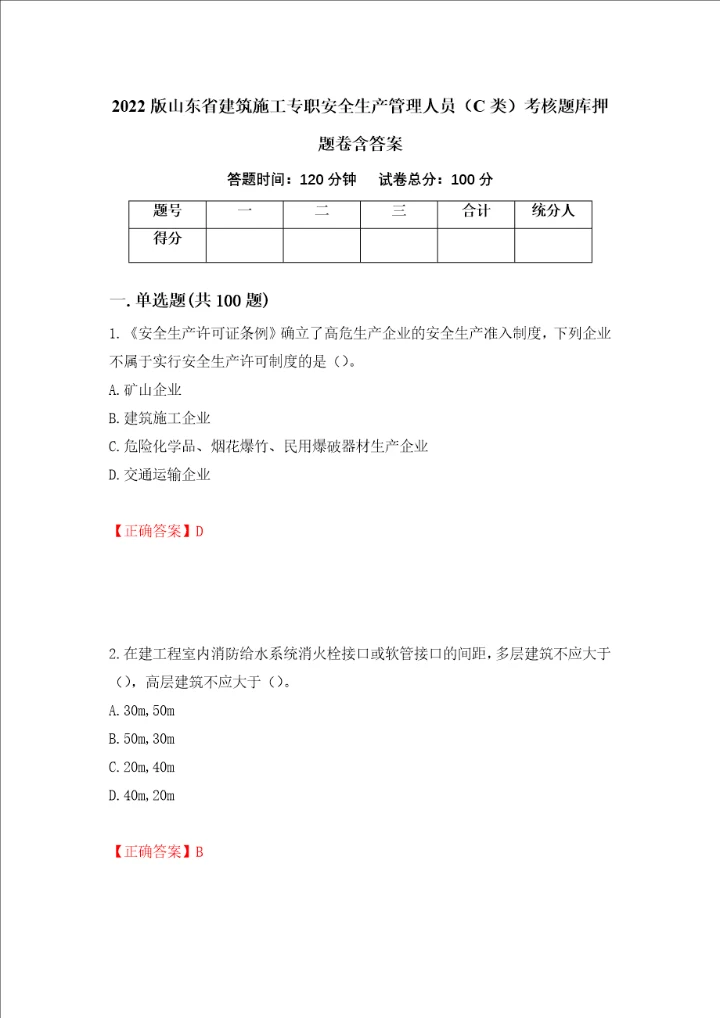 2022版山东省建筑施工专职安全生产管理人员（C类）考核题库押题卷含答案

答题时间：120分钟　试卷总分：100分

| 题号 | 一 | 二 | 三 | 合计 | 统分人 |
|---|---|---|---|---|---|
| 得分 | | | | | |

一.单选题(共100题)

1.《安全生产许可证条例》确立了高危生产企业的安全生产准入制度，下列企业不属于实行安全生产许可制度的是（）。

A.矿山企业

B.建筑施工企业

C.危险化学品、烟花爆竹、民用爆破器材生产企业

D.交通运输企业

【正确答案】D

2.在建工程室内消防给水系统消火栓接口或软管接口的间距，多层建筑不应大于（），高层建筑不应大于（）。

A.30m,50m

B.50m,30m

C.20m,40m

D.40m,20m

【正确答案】B